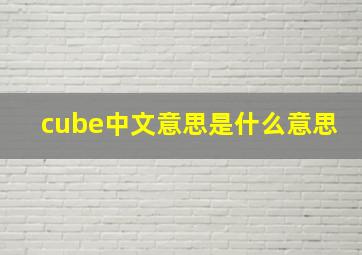 cube中文意思是什么意思